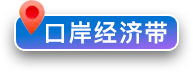 口岸经济带